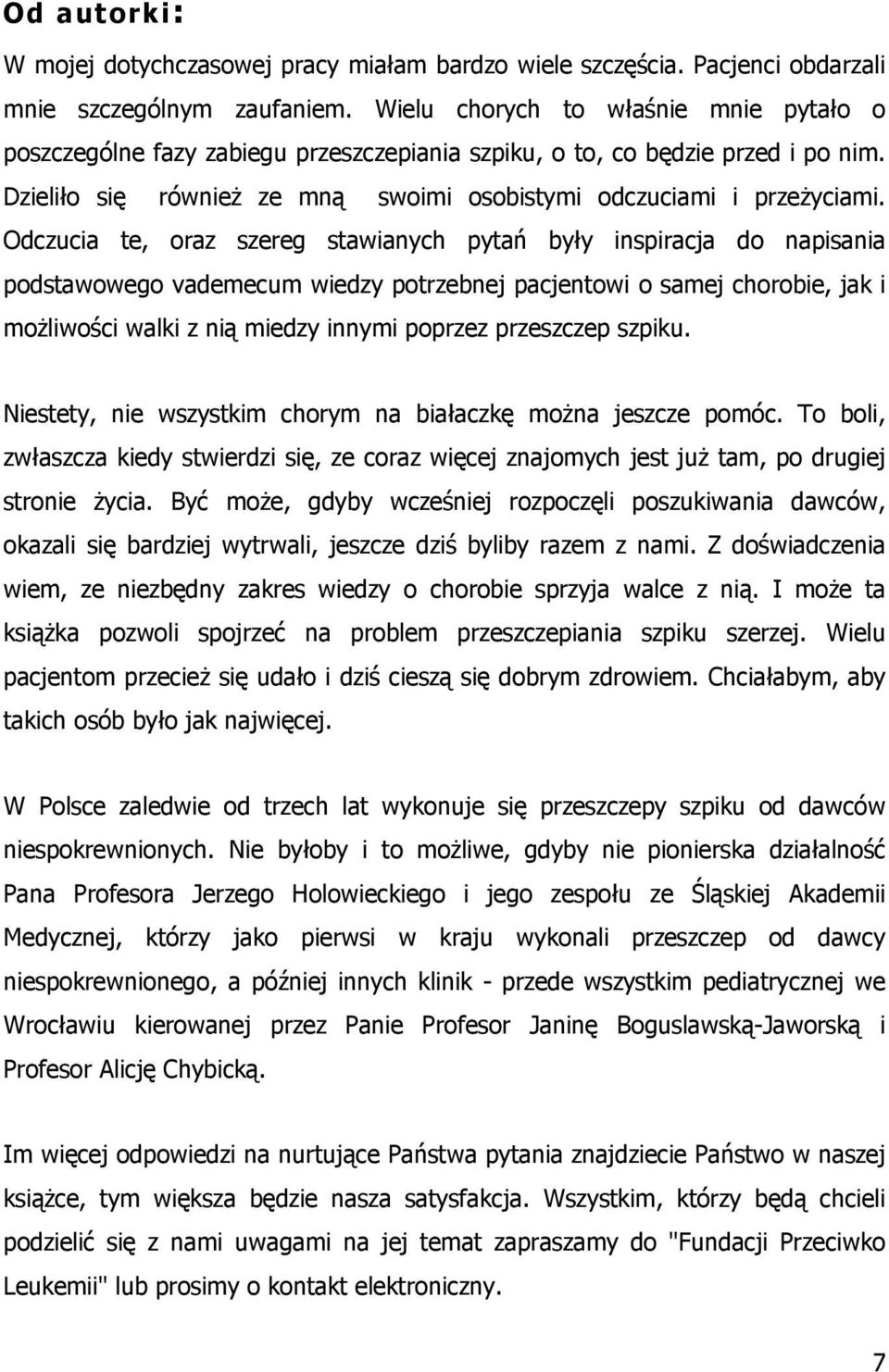 Od autorki:

W mojej dotychczasowej pracy miałam bardzo wiele szczęścia. Pacjenci obdarzali mnie szczególnym zaufaniem. Wielu chorych to właśnie mnie pytało o poszczególne fazy zabiegu przeszczepiania szpiku, o to, co będzie przed i po nim. Dzieliło się również ze mną swoimi osobistymi odczuciami i przeżyciami. Odczucia te, oraz szereg stawianych pytań były inspiracja do napisania podstawowego vademecum wiedzy potrzebnej pacjentowi o samej chorobie, jak i możliwości walki z nią miedzy innymi poprzez przeszczep szpiku.

Niestety, nie wszystkim chorym na białaczkę można jeszcze pomóc. To boli, zwłaszcza kiedy stwierdzi się, ze coraz więcej znajomych jest już tam, po drugiej stronie życia. Być może, gdyby wcześniej rozpoczęli poszukiwania dawców, okazali się bardziej wytrwali, jeszcze dziś byliby razem z nami. Z doświadczenia wiem, ze niezbędny zakres wiedzy o chorobie sprzyja walce z nią. I może ta książka pozwoli spojrzeć na problem przeszczepiania szpiku szerzej. Wielu pacjentom przecież się udało i dziś cieszą się dobrym zdrowiem. Chciałabym, aby takich osób było jak najwięcej.

W Polsce zaledwie od trzech lat wykonuje się przeszczepy szpiku od dawców niespokrewnionych. Nie byłoby i to możliwe, gdyby nie pionierska działalność Pana Profesora Jerzego Holowieckiego i jego zespołu ze Śląskiej Akademii Medycznej, którzy jako pierwsi w kraju wykonali przeszczep od dawcy niespokrewnionego, a później innych klinik - przede wszystkim pediatrycznej we Wrocławiu kierowanej przez Panie Profesor Janinę Boguslawską-Jaworską i Profesor Alicję Chybicką.

Im więcej odpowiedzi na nurtujące Państwa pytania znajdziecie Państwo w naszej książce, tym większa będzie nasza satysfakcja. Wszystkim, którzy będą chcieli podzielić się z nami uwagami na jej temat zapraszamy do "Fundacji Przeciwko Leukemii" lub prosimy o kontakt elektroniczny.

7